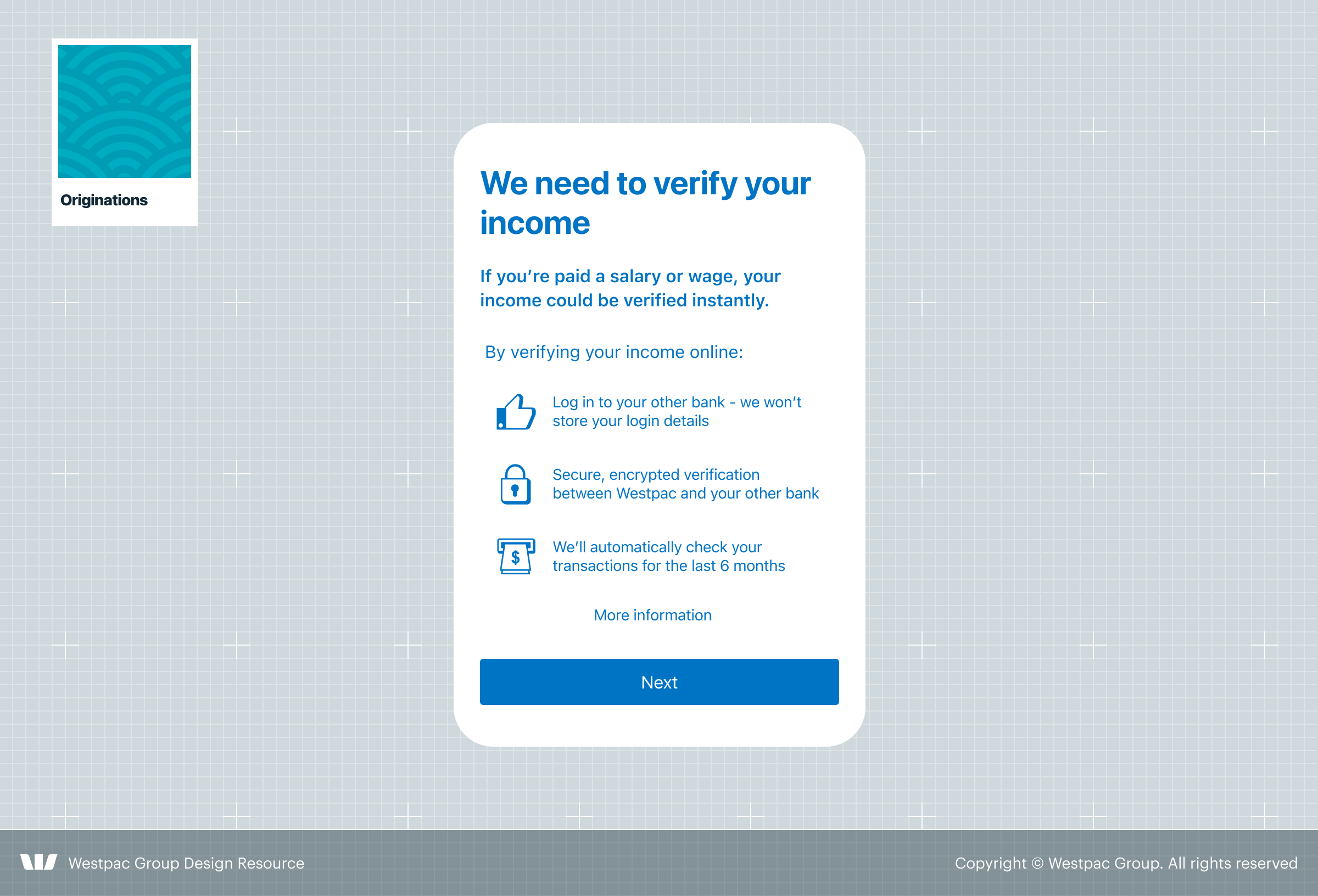 Originations

We need to verify your income

If you're paid a salary or wage, your income could be verified instantly.

By verifying your income online:

Log in to your other bank - we won't store your login details

Secure, encrypted verification between Westpac and your other bank

$

We'll automatically check your transactions for the last 6 months

More information

Next

Westpac Group Design Resource

Copyright © Westpac Group. All rights reserved